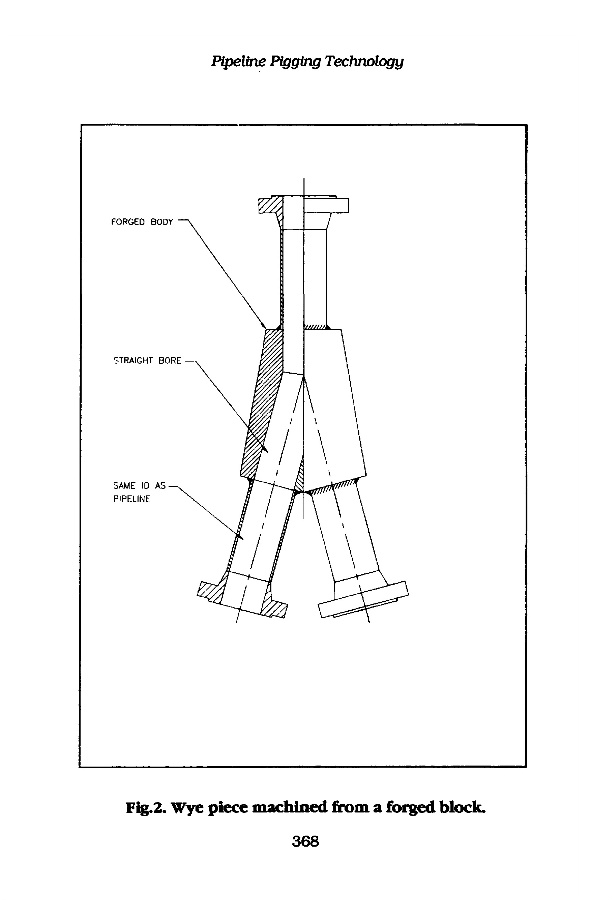 Pipeline Pigging Technology

FORGED BODY

STRAIGHT BORE

SAME ID AS PIPELINE

Fig.2. Wye piece machined from a forged block.

368